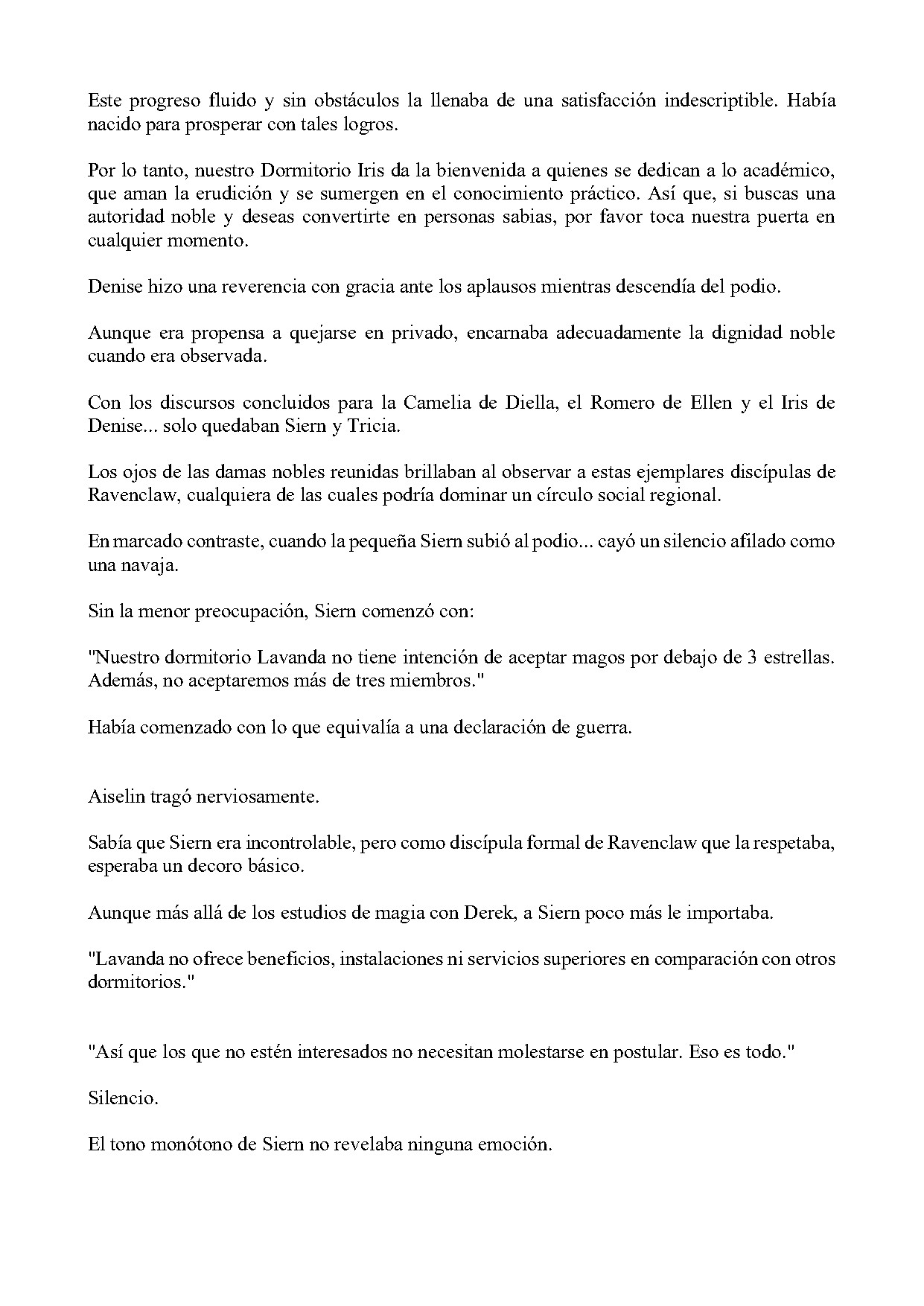 Este progreso fluido y sin obstáculos la llenaba de una satisfacción indescriptible. Había nacido para prosperar con tales logros.

Por lo tanto, nuestro Dormitorio Iris da la bienvenida a quienes se dedican a lo académico, que aman la erudición y se sumergen en el conocimiento práctico. Así que, si buscas una autoridad noble y deseas convertirte en personas sabias, por favor toca nuestra puerta en cualquier momento.

Denise hizo una reverencia con gracia ante los aplausos mientras descendía del podio.

Aunque era propensa a quejarse en privado, encarnaba adecuadamente la dignidad noble cuando era observada.

Con los discursos concluidos para la Camelia de Diella, el Romero de Ellen y el Iris de Denise... solo quedaban Siern y Tricia.

Los ojos de las damas nobles reunidas brillaban al observar a estas ejemplares discípulas de Ravenclaw, cualquiera de las cuales podría dominar un círculo social regional.

En marcado contraste, cuando la pequeña Siern subió al podio... cayó un silencio afilado como una navaja.

Sin la menor preocupación, Siern comenzó con:

"Nuestro dormitorio Lavanda no tiene intención de aceptar magos por debajo de 3 estrellas. Además, no aceptaremos más de tres miembros."

Había comenzado con lo que equivalía a una declaración de guerra.

Aiselin tragó nerviosamente.

Sabía que Siern era incontrolable, pero como discípula formal de Ravenclaw que la respetaba, esperaba un decoro básico.

Aunque más allá de los estudios de magia con Derek, a Siern poco más le importaba.

"Lavanda no ofrece beneficios, instalaciones ni servicios superiores en comparación con otros dormitorios."

"Así que los que no estén interesados no necesitan molestarse en postular. Eso es todo."

Silencio.

El tono monótono de Siern no revelaba ninguna emoción.